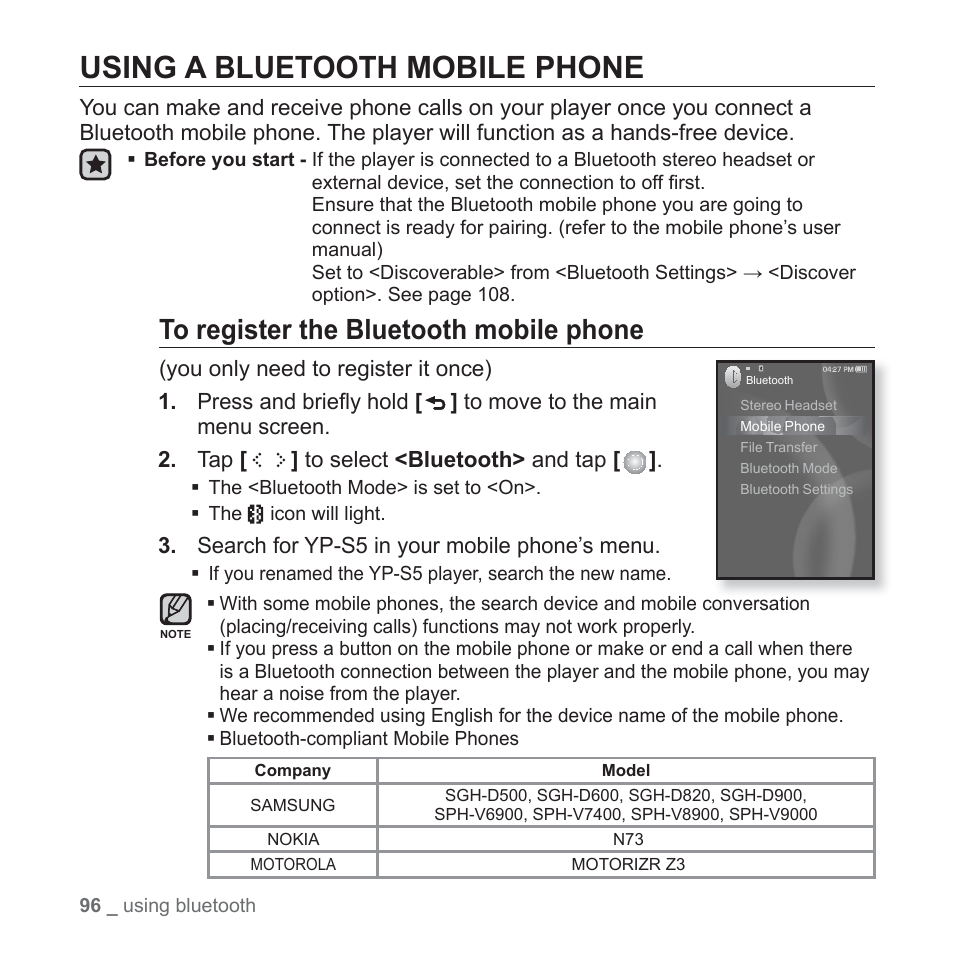 USING A BLUETOOTH MOBILE PHONE

You can make and receive phone calls on your player once you connect a Bluetooth mobile phone. The player will function as a hands-free device.

▪ Before you start - If the player is connected to a Bluetooth stereo headset or external device, set the connection to off first.
Ensure that the Bluetooth mobile phone you are going to connect is ready for pairing. (refer to the mobile phone's user manual)
Set to <Discoverable> from <Bluetooth Settings> → <Discover option>. See page 108.

To register the Bluetooth mobile phone

(you only need to register it once)

1. Press and briefly hold [ ] to move to the main menu screen.

2. Tap [ ] to select <Bluetooth> and tap [ ].
▪ The <Bluetooth Mode> is set to <On>.
▪ The icon will light.

3. Search for YP-S5 in your mobile phone's menu.
▪ If you renamed the YP-S5 player, search the new name.

04:27 PM
Bluetooth
Stereo Headset
Mobile Phone
File Transfer
Bluetooth Mode
Bluetooth Settings

NOTE
▪ With some mobile phones, the search device and mobile conversation (placing/receiving calls) functions may not work properly.
▪ If you press a button on the mobile phone or make or end a call when there is a Bluetooth connection between the player and the mobile phone, you may hear a noise from the player.
▪ We recommended using English for the device name of the mobile phone.
▪ Bluetooth-compliant Mobile Phones

| Company | Model |
|---|---|
| SAMSUNG | SGH-D500, SGH-D600, SGH-D820, SGH-D900, SPH-V6900, SPH-V7400, SPH-V8900, SPH-V9000 |
| NOKIA | N73 |
| MOTOROLA | MOTORIZR Z3 |

96 _ using bluetooth